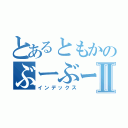 とあるともかの
ぶーぶーII
インデックス